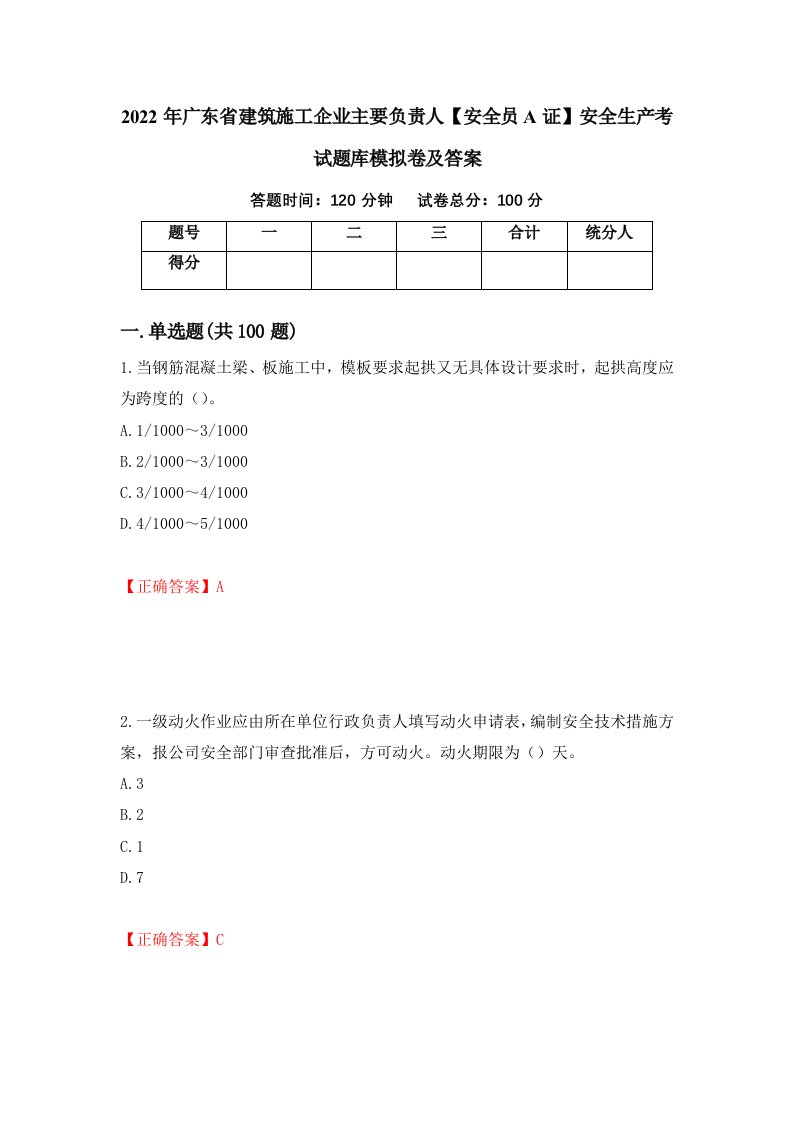 2022年广东省建筑施工企业主要负责人【安全员A证】安全生产考试题库模拟卷及答案

答题时间：120分钟　试卷总分：100分

| 题号 | 一 | 二 | 三 | 合计 | 统分人 |
|---|---|---|---|---|---|
| 得分 | | | | | |

一.单选题(共100题)

1.当钢筋混凝土梁、板施工中，模板要求起拱又无具体设计要求时，起拱高度应为跨度的（）。

A.1/1000～3/1000

B.2/1000～3/1000

C.3/1000～4/1000

D.4/1000～5/1000

【正确答案】A

2.一级动火作业应由所在单位行政负责人填写动火申请表，编制安全技术措施方案，报公司安全部门审查批准后，方可动火。动火期限为（）天。

A.3

B.2

C.1

D.7

【正确答案】C